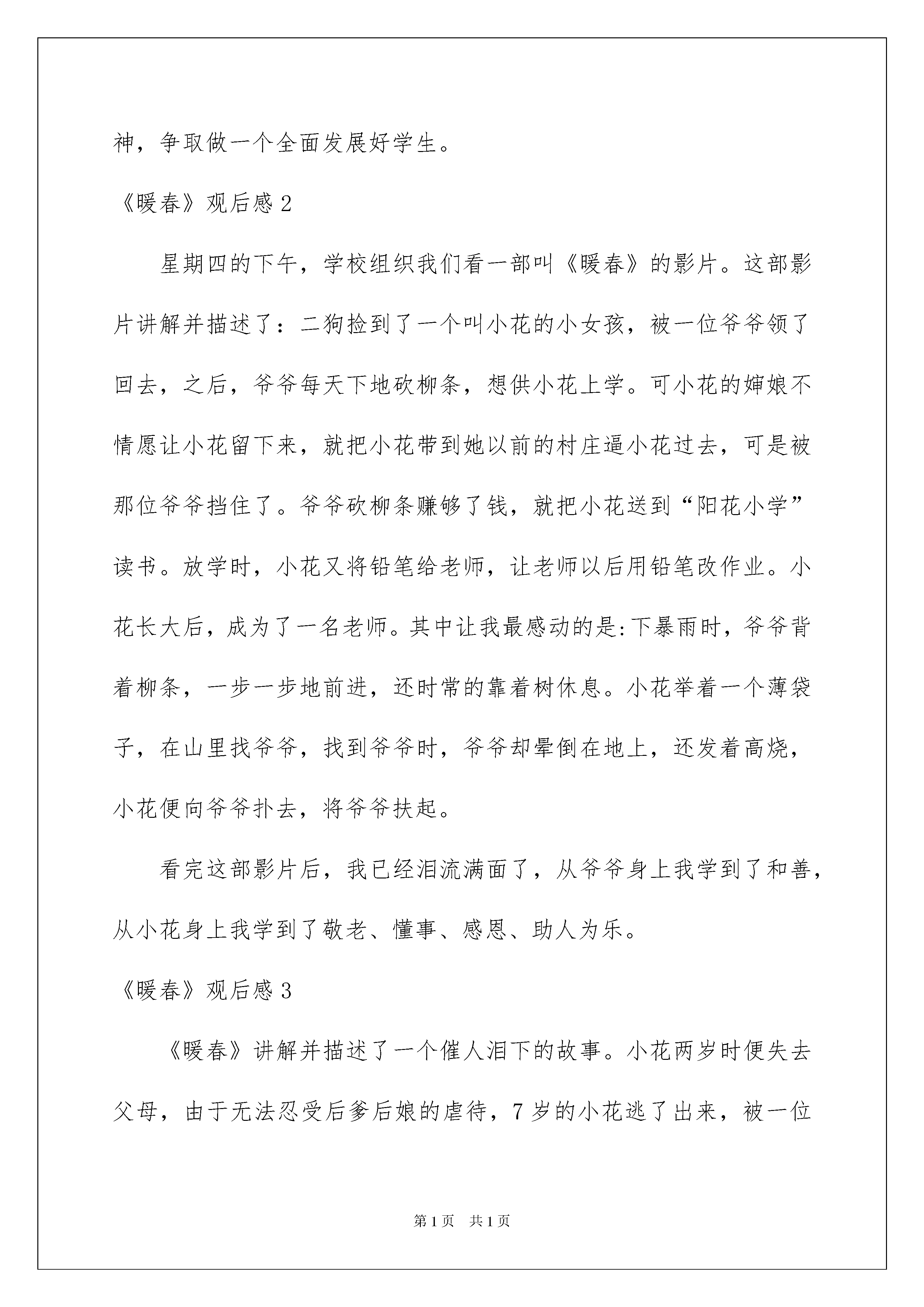 神，争取做一个全面发展好学生。

《暖春》观后感 2

星期四的下午，学校组织我们看一部叫《暖春》的影片。这部影片讲解并描述了：二狗捡到了一个叫小花的小女孩，被一位爷爷领了回去，之后，爷爷每天下地砍柳条，想供小花上学。可小花的婶娘不情愿让小花留下来，就把小花带到她以前的村庄逼小花过去，可是被那位爷爷挡住了。爷爷砍柳条赚够了钱，就把小花送到“阳花小学”读书。放学时，小花又将铅笔给老师，让老师以后用铅笔改作业。小花长大后，成为了一名老师。其中让我最感动的是:下暴雨时，爷爷背着柳条，一步一步地前进，还时常的靠着树休息。小花举着一个薄袋子，在山里找爷爷，找到爷爷时，爷爷却晕倒在地上，还发着高烧，小花便向爷爷扑去，将爷爷扶起。

看完这部影片后，我已经泪流满面了，从爷爷身上我学到了和善，从小花身上我学到了敬老、懂事、感恩、助人为乐。

《暖春》观后感 3

《暖春》讲解并描述了一个催人泪下的故事。小花两岁时便失去父母，由于无法忍受后爹后娘的虐待，7 岁的小花逃了出来，被一位

第 1 页　共 1 页